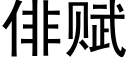 俳赋